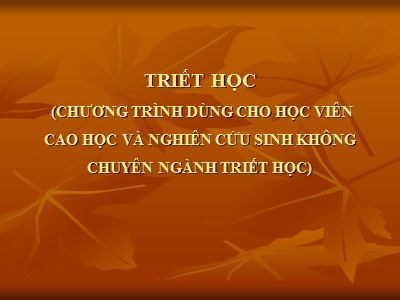 TRIẾT HỌC
(CHƯƠNG TRÌNH DÙNG CHO HỌC VIÊN CAO HỌC VÀ NGHIÊN CỨU SINH KHÔNG CHUYÊN NGÀNH TRIẾT HỌC)